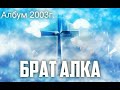 Албум 2003г.

БРАТ АЛКА